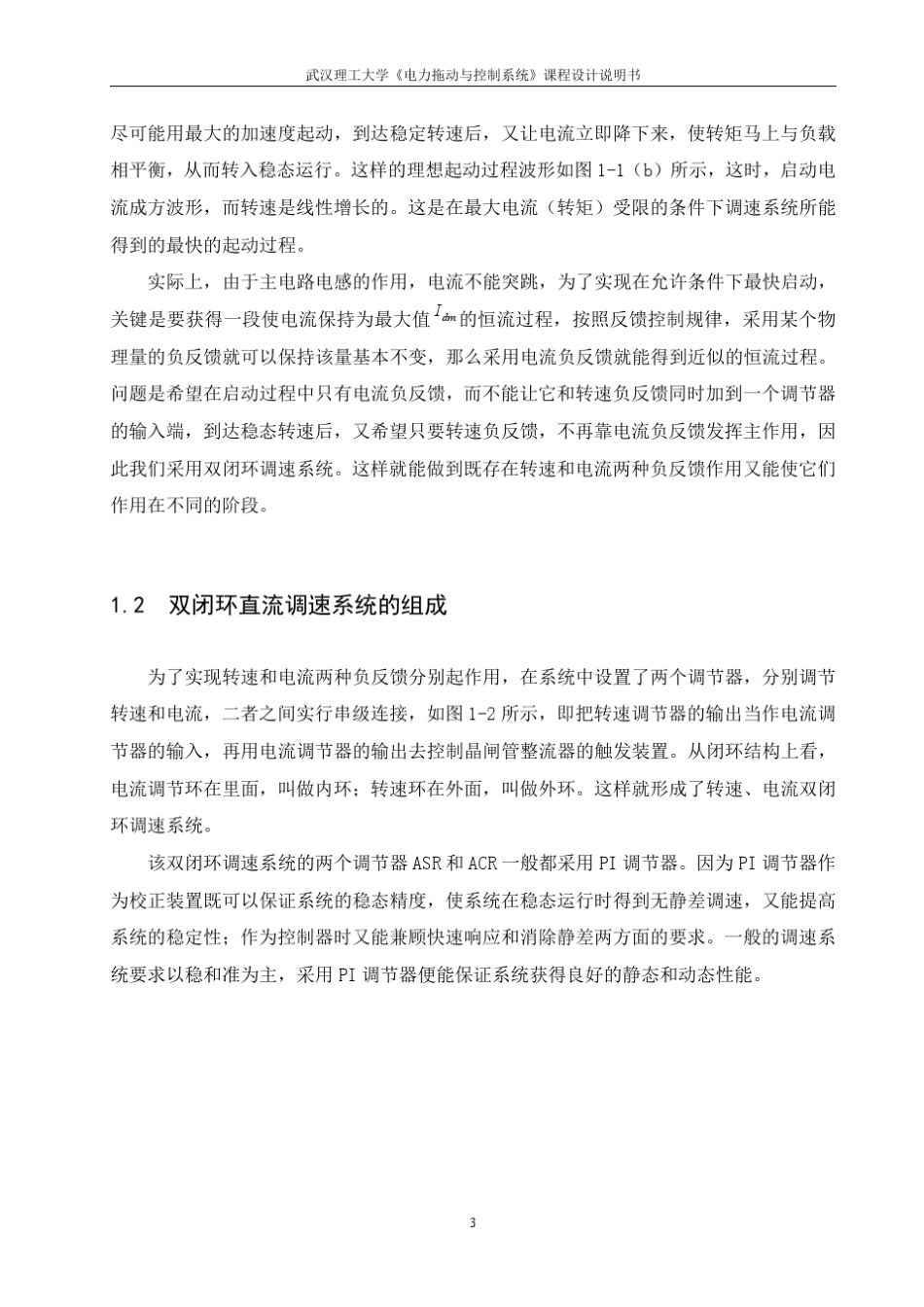 武汉理工大学《电力拖动与控制系统》课程设计说明书

尽可能用最大的加速度起动，到达稳定转速后，又让电流立即降下来，使转矩马上与负载相平衡，从而转入稳态运行。这样的理想起动过程波形如图 1-1（b）所示，这时，启动电流成方波形，而转速是线性增长的。这是在最大电流（转矩）受限的条件下调速系统所能得到的最快的起动过程。

实际上，由于主电路电感的作用，电流不能突跳，为了实现在允许条件下最快启动，关键是要获得一段使电流保持为最大值$I_{dm}$的恒流过程，按照反馈控制规律，采用某个物理量的负反馈就可以保持该量基本不变，那么采用电流负反馈就能得到近似的恒流过程。问题是希望在启动过程中只有电流负反馈，而不能让它和转速负反馈同时加到一个调节器的输入端，到达稳态转速后，又希望只要转速负反馈，不再靠电流负反馈发挥主作用，因此我们采用双闭环调速系统。这样就能做到既存在转速和电流两种负反馈作用又能使它们作用在不同的阶段。

1.2 双闭环直流调速系统的组成

为了实现转速和电流两种负反馈分别起作用，在系统中设置了两个调节器，分别调节转速和电流，二者之间实行串级连接，如图 1-2 所示，即把转速调节器的输出当作电流调节器的输入，再用电流调节器的输出去控制晶闸管整流器的触发装置。从闭环结构上看，电流调节环在里面，叫做内环；转速环在外面，叫做外环。这样就形成了转速、电流双闭环调速系统。

该双闭环调速系统的两个调节器 ASR 和 ACR 一般都采用 PI 调节器。因为 PI 调节器作为校正装置既可以保证系统的稳态精度，使系统在稳态运行时得到无静差调速，又能提高系统的稳定性；作为控制器时又能兼顾快速响应和消除静差两方面的要求。一般的调速系统要求以稳和准为主，采用 PI 调节器便能保证系统获得良好的静态和动态性能。

3